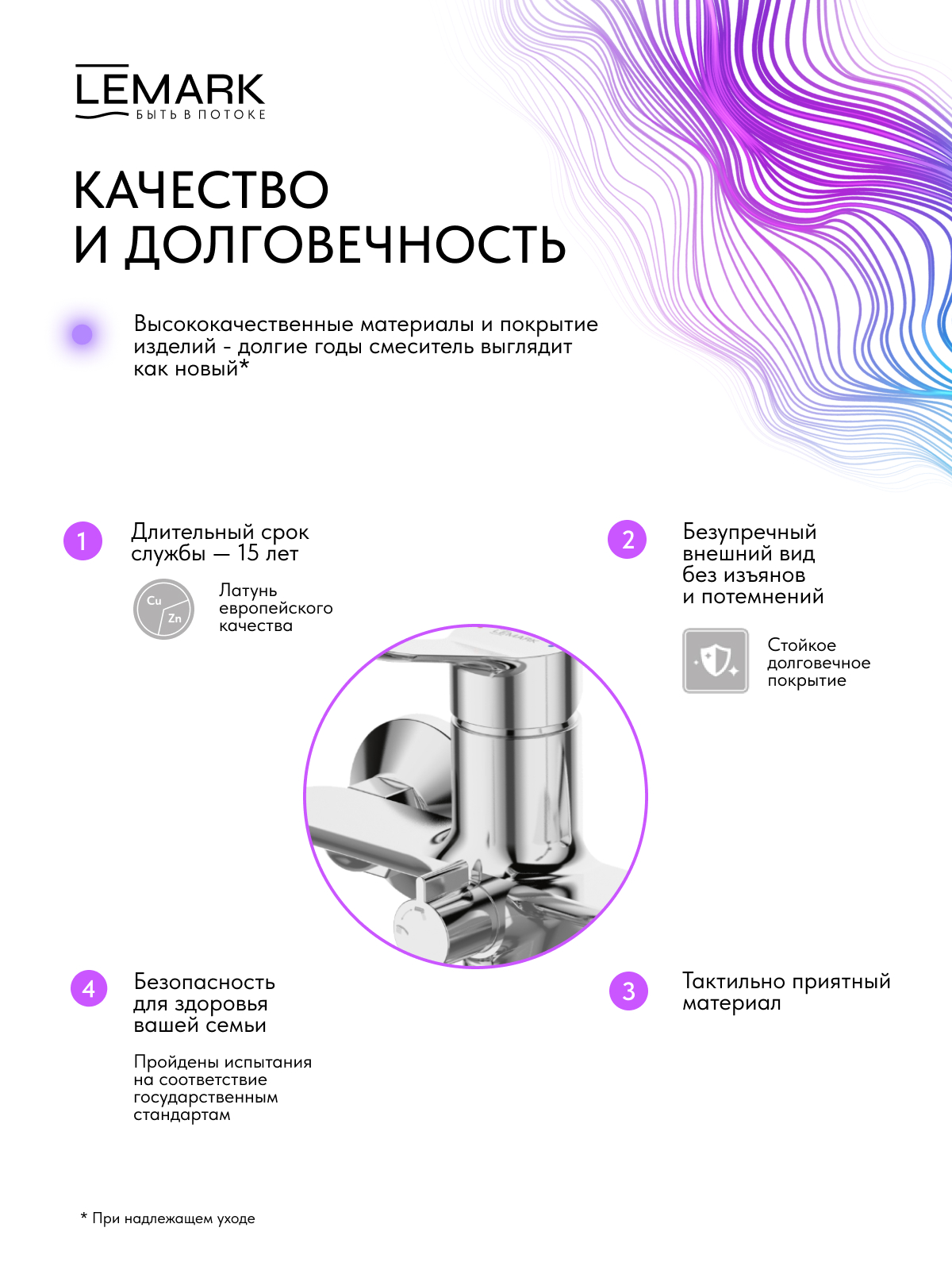 LEMARK
БЫТЬ В ПОТОКЕ

КАЧЕСТВО И ДОЛГОВЕЧНОСТЬ

Высококачественные материалы и покрытие изделий - долгие годы смеситель выглядит как новый*

1 Длительный срок службы — 15 лет

Cu Zn

Латунь европейского качества

2 Безупречный внешний вид без изъянов и потемнений

Стойкое долговечное покрытие

LEMARK

4 Безопасность для здоровья вашей семьи

Пройдены испытания на соответствие государственным стандартам

3 Тактильно приятный материал

* При надлежащем уходе